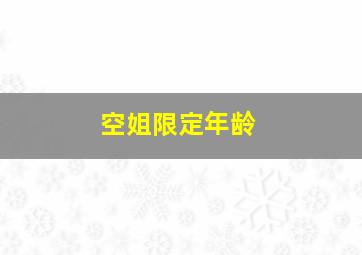 空姐限定年龄